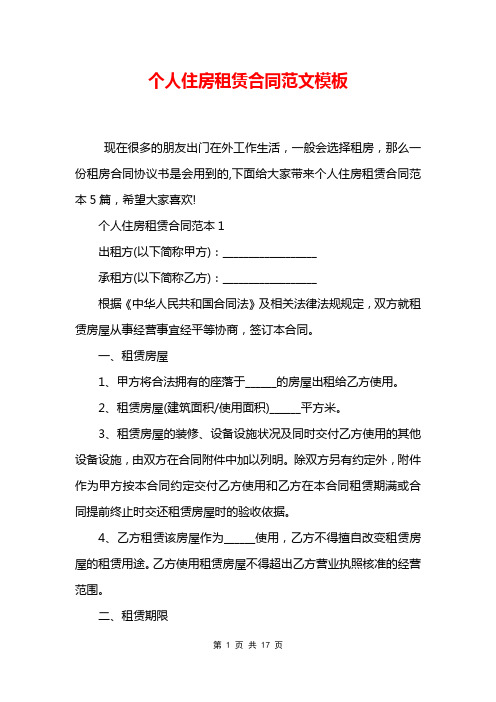 个人住房租赁合同范文模板

现在很多的朋友出门在外工作生活，一般会选择租房，那么一份租房合同协议书是会用到的,下面给大家带来个人住房租赁合同范本 5 篇，希望大家喜欢!

个人住房租赁合同范本 1

出租方(以下简称甲方)：________________

承租方(以下简称乙方)：________________

根据《中华人民共和国合同法》及相关法律法规规定，双方就租赁房屋从事经营事宜经平等协商，签订本合同。

一、租赁房屋

1、甲方将合法拥有的座落于_____的房屋出租给乙方使用。

2、租赁房屋(建筑面积/使用面积)_____平方米。

3、租赁房屋的装修、设备设施状况及同时交付乙方使用的其他设备设施，由双方在合同附件中加以列明。除双方另有约定外，附件作为甲方按本合同约定交付乙方使用和乙方在本合同租赁期满或合同提前终止时交还租赁房屋时的验收依据。

4、乙方租赁该房屋作为_____使用，乙方不得擅自改变租赁房屋的租赁用途。乙方使用租赁房屋不得超出乙方营业执照核准的经营范围。

二、租赁期限

第 1 页 共 17 页